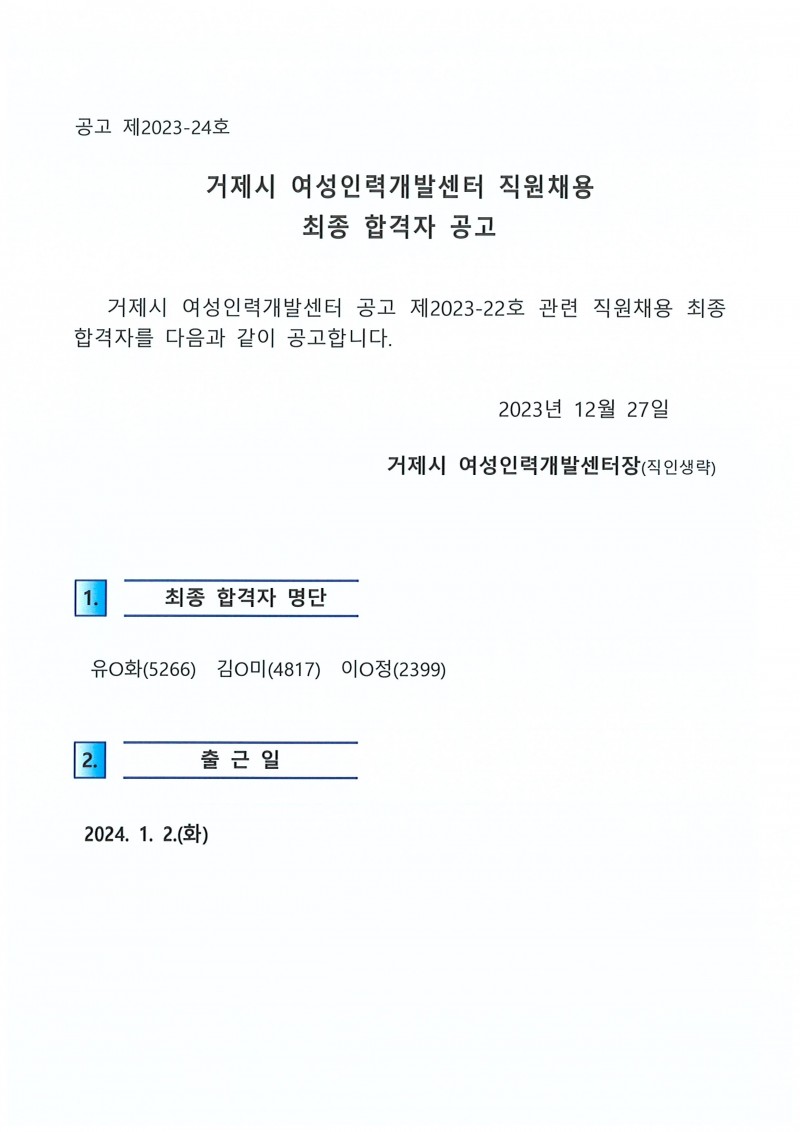 공고 제2023-24호

거제시 여성인력개발센터 직원채용
최종 합격자 공고

거제시 여성인력개발센터 공고 제2023-22호 관련 직원채용 최종 합격자를 다음과 같이 공고합니다.

2023년 12월 27일

거제시 여성인력개발센터장(직인생략)

1. 최종 합격자 명단

유O화(5266) 김O미(4817) 이O정(2399)

2. 출 근 일

2024. 1. 2.(화)